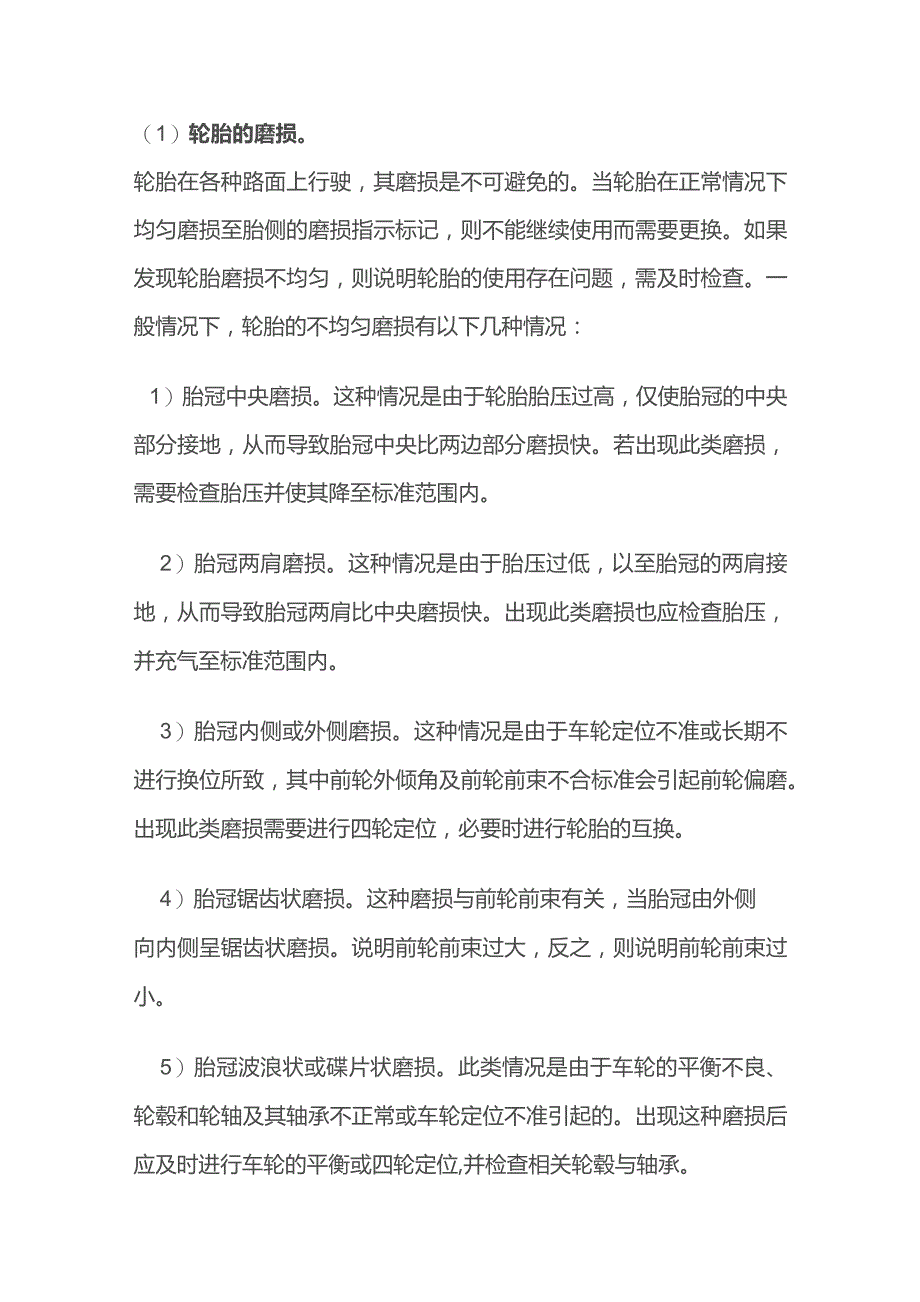 （1）轮胎的磨损。

轮胎在各种路面上行驶，其磨损是不可避免的。当轮胎在正常情况下均匀磨损至胎侧的磨损指示标记，则不能继续使用而需要更换。如果发现轮胎磨损不均匀，则说明轮胎的使用存在问题，需及时检查。一般情况下，轮胎的不均匀磨损有以下几种情况：

1）胎冠中央磨损。这种情况是由于轮胎胎压过高，仅使胎冠的中央部分接地，从而导致胎冠中央比两边部分磨损快。若出现此类磨损，需要检查胎压并使其降至标准范围内。

2）胎冠两肩磨损。这种情况是由于胎压过低，以至胎冠的两肩接地，从而导致胎冠两肩比中央磨损快。出现此类磨损也应检查胎压，并充气至标准范围内。

3）胎冠内侧或外侧磨损。这种情况是由于车轮定位不准或长期不进行换位所致，其中前轮外倾角及前轮前束不合标准会引起前轮偏磨。出现此类磨损需要进行四轮定位，必要时进行轮胎的互换。

4）胎冠锯齿状磨损。这种磨损与前轮前束有关，当胎冠由外侧向内侧呈锯齿状磨损。说明前轮前束过大，反之，则说明前轮前束过小。

5）胎冠波浪状或碟片状磨损。此类情况是由于车轮的平衡不良、轮毂和轮轴及其轴承不正常或车轮定位不准引起的。出现这种磨损后应及时进行车轮的平衡或四轮定位,并检查相关轮毂与轴承。